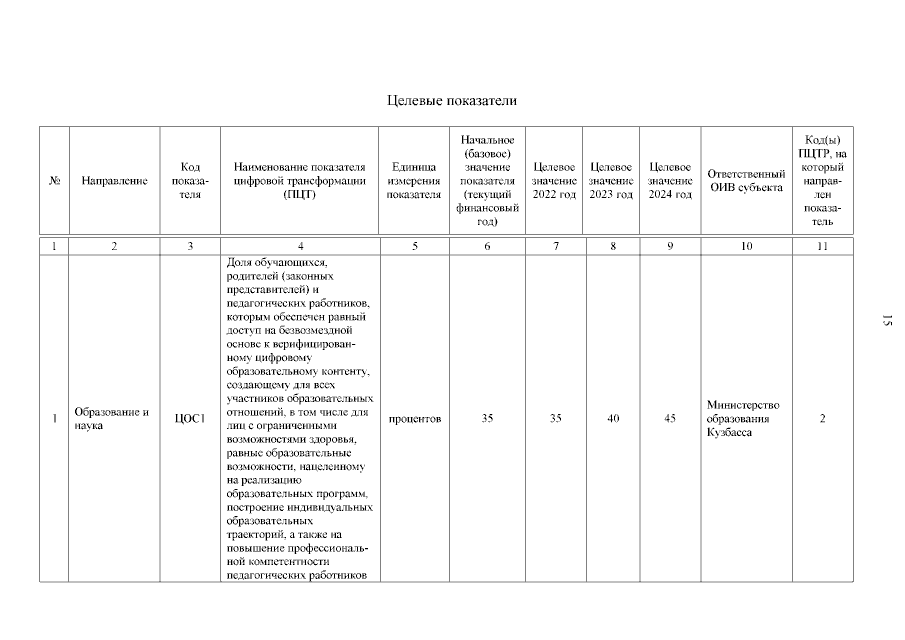 Целевые показатели

| № | Направление | Код показателя | Наименование показателя цифровой трансформации (ПЦТ) | Единица измерения показателя | Начальное (базовое) значение показателя (текущий финансовый год) | Целевое значение 2022 год | Целевое значение 2023 год | Целевое значение 2024 год | Ответственный ОИВ субъекта | Код(ы) ПЦТР, на который направлен показатель |
|---|---|---|---|---|---|---|---|---|---|---|
| 1 | 2 | 3 | 4 | 5 | 6 | 7 | 8 | 9 | 10 | 11 |
| 1 | Образование и наука | ЦОС1 | Доля обучающихся, родителей (законных представителей) и педагогических работников, которым обеспечен равный доступ на безвозмездной основе к верифицированному цифровому образовательному контенту, создающему для всех участников образовательных отношений, в том числе для лиц с ограниченными возможностями здоровья, равные образовательные возможности, нацеленному на реализацию образовательных программ, построение индивидуальных образовательных траекторий, а также на повышение профессиональной компетентности педагогических работников | процентов | 35 | 35 | 40 | 45 | Министерство образования Кузбасса | 2 |

15